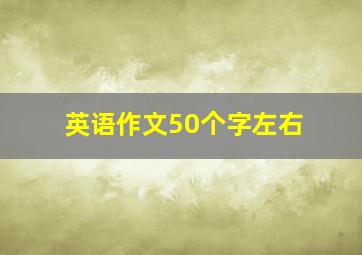 英语作文50个字左右